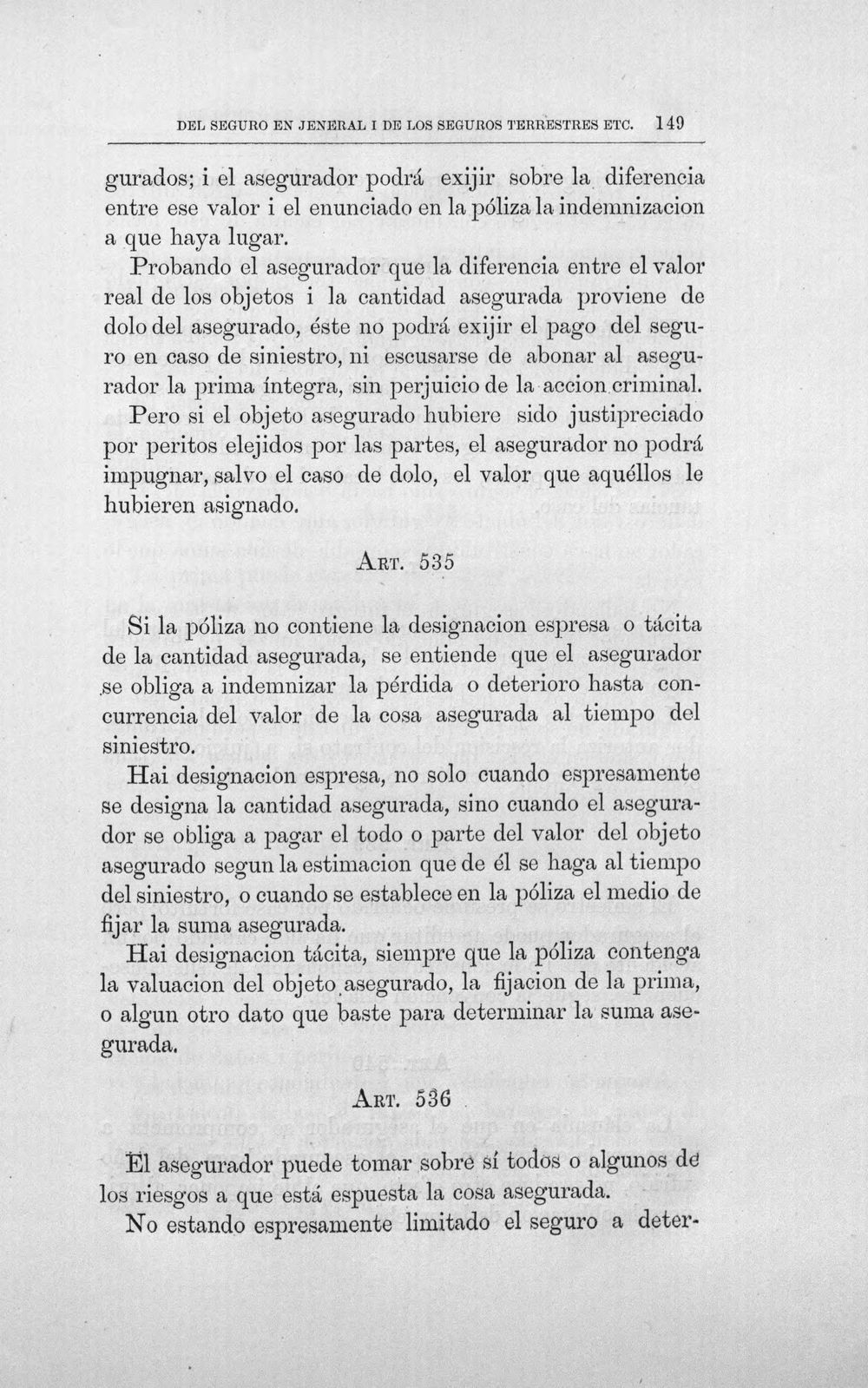 DEL SEGURO EN JENERAL I DE LOS SEGUROS TERRESTRES ETC. 149

gurados; i el asegurador podrá exijir sobre la diferencia entre ese valor i el enunciado en la póliza la indemnizacion a que haya lugar.

Probando el asegurador que la diferencia entre el valor real de los objetos i la cantidad asegurada proviene de dolo del asegurado, éste no podrá exijir el pago del seguro en caso de siniestro, ni escusarse de abonar al asegurador la prima íntegra, sin perjuicio de la accion criminal.

Pero si el objeto asegurado hubiere sido justipreciado por peritos elejidos por las partes, el asegurador no podrá impugnar, salvo el caso de dolo, el valor que aquéllos le hubieren asignado.

ART. 535

Si la póliza no contiene la designacion espresa o tácita de la cantidad asegurada, se entiende que el asegurador se obliga a indemnizar la pérdida o deterioro hasta concurrencia del valor de la cosa asegurada al tiempo del siniestro.

Hai designacion espresa, no solo cuando espresamente se designa la cantidad asegurada, sino cuando el asegurador se obliga a pagar el todo o parte del valor del objeto asegurado segun la estimacion que de él se haga al tiempo del siniestro, o cuando se establece en la póliza el medio de fijar la suma asegurada.

Hai designacion tácita, siempre que la póliza contenga la valuacion del objeto asegurado, la fijacion de la prima, o algun otro dato que baste para determinar la suma asegurada.

ART. 536

El asegurador puede tomar sobre sí todos o algunos de los riesgos a que está espuesta la cosa asegurada.

No estando espresamente limitado el seguro a deter-